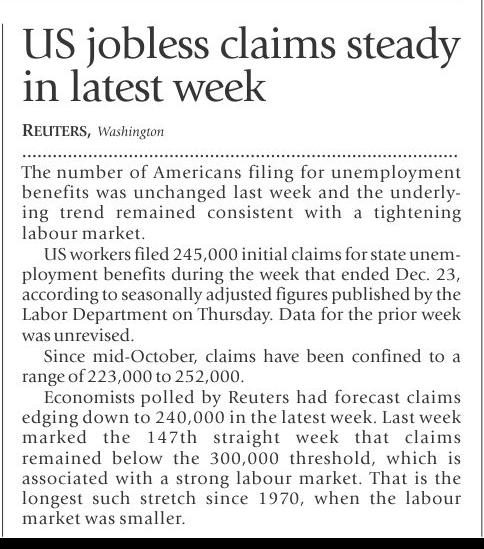 US jobless claims steady in latest week

REUTERS, Washington

The number of Americans filing for unemployment benefits was unchanged last week and the underlying trend remained consistent with a tightening labour market.

US workers filed 245,000 initial claims for state unemployment benefits during the week that ended Dec. 23, according to seasonally adjusted figures published by the Labor Department on Thursday. Data for the prior week was unrevised.

Since mid-October, claims have been confined to a range of 223,000 to 252,000.

Economists polled by Reuters had forecast claims edging down to 240,000 in the latest week. Last week marked the 147th straight week that claims remained below the 300,000 threshold, which is associated with a strong labour market. That is the longest such stretch since 1970, when the labour market was smaller.